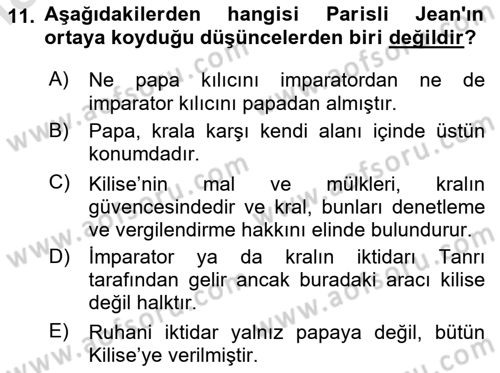 11. Aşağıdakilerden hangisi Parisli Jean'ın ortaya koyduğu düşüncelerden biri değildir?

A) Ne papa kılıcını imparatordan ne de imparator kılıcını papadan almıştır.

B) Papa, krala karşı kendi alanı içinde üstün konumdadır.

C) Kilise'nin mal ve mülkleri, kralın güvencesindedir ve kral, bunları denetleme ve vergilendirme hakkını elinde bulundurur.

D) İmparator ya da kralın iktidarı Tanrı tarafından gelir ancak buradaki aracı kilise değil halktır.

E) Ruhani iktidar yalnız papaya değil, bütün Kilise'ye verilmiştir.

www.aofsoru.com